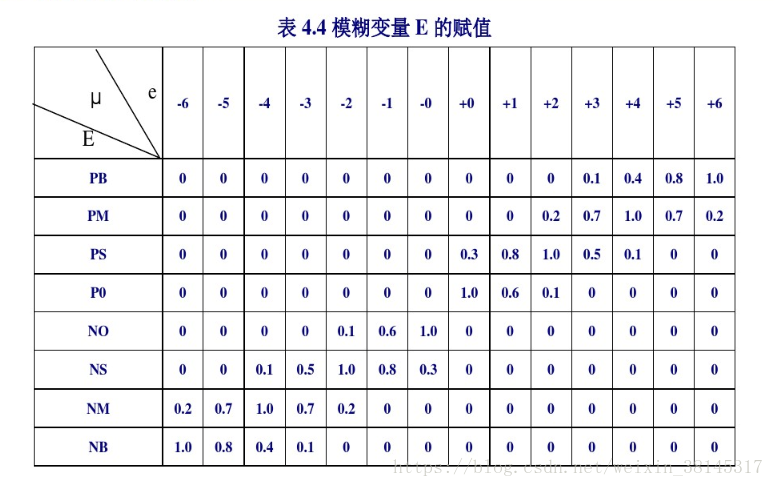 表 4.4 模糊变量 E 的赋值

| μ e E | -6 | -5 | -4 | -3 | -2 | -1 | -0 | +0 | +1 | +2 | +3 | +4 | +5 | +6 |
|---|---|---|---|---|---|---|---|---|---|---|---|---|---|---|
| PB | 0 | 0 | 0 | 0 | 0 | 0 | 0 | 0 | 0 | 0 | 0.1 | 0.4 | 0.8 | 1.0 |
| PM | 0 | 0 | 0 | 0 | 0 | 0 | 0 | 0 | 0 | 0.2 | 0.7 | 1.0 | 0.7 | 0.2 |
| PS | 0 | 0 | 0 | 0 | 0 | 0 | 0 | 0.3 | 0.8 | 1.0 | 0.5 | 0.1 | 0 | 0 |
| P0 | 0 | 0 | 0 | 0 | 0 | 0 | 0 | 1.0 | 0.6 | 0.1 | 0 | 0 | 0 | 0 |
| NO | 0 | 0 | 0 | 0 | 0.1 | 0.6 | 1.0 | 0 | 0 | 0 | 0 | 0 | 0 | 0 |
| NS | 0 | 0 | 0.1 | 0.5 | 1.0 | 0.8 | 0.3 | 0 | 0 | 0 | 0 | 0 | 0 | 0 |
| NM | 0.2 | 0.7 | 1.0 | 0.7 | 0.2 | 0 | 0 | 0 | 0 | 0 | 0 | 0 | 0 | 0 |
| NB | 1.0 | 0.8 | 0.4 | 0.1 | 0 | 0 | 0 | 0 | 0 | 0 | 0 | 0 | 0 | 0 |

https://blog.csdn.net/weixin_38145317